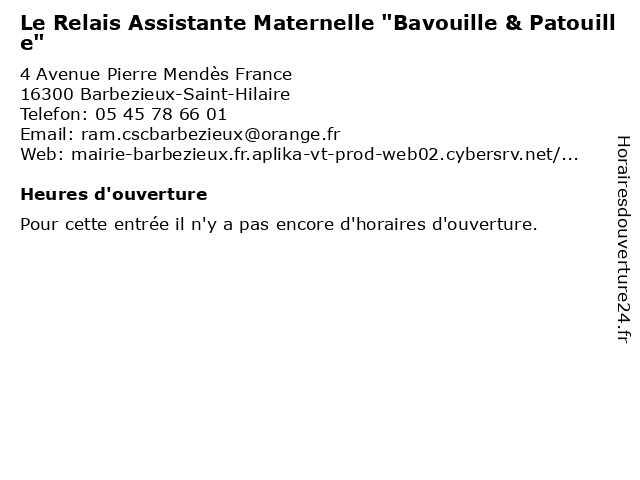 Le Relais Assistante Maternelle "Bavouille & Patouille"

4 Avenue Pierre Mendès France
16300 Barbezieux-Saint-Hilaire
Telefon: 05 45 78 66 01
Email: ram.cscbarbezieux@orange.fr
Web: mairie-barbezieux.fr.aplika-vt-prod-web02.cybersrv.net/...

Heures d'ouverture

Pour cette entrée il n'y a pas encore d'horaires d'ouverture.

Horairesdouverture24.fr